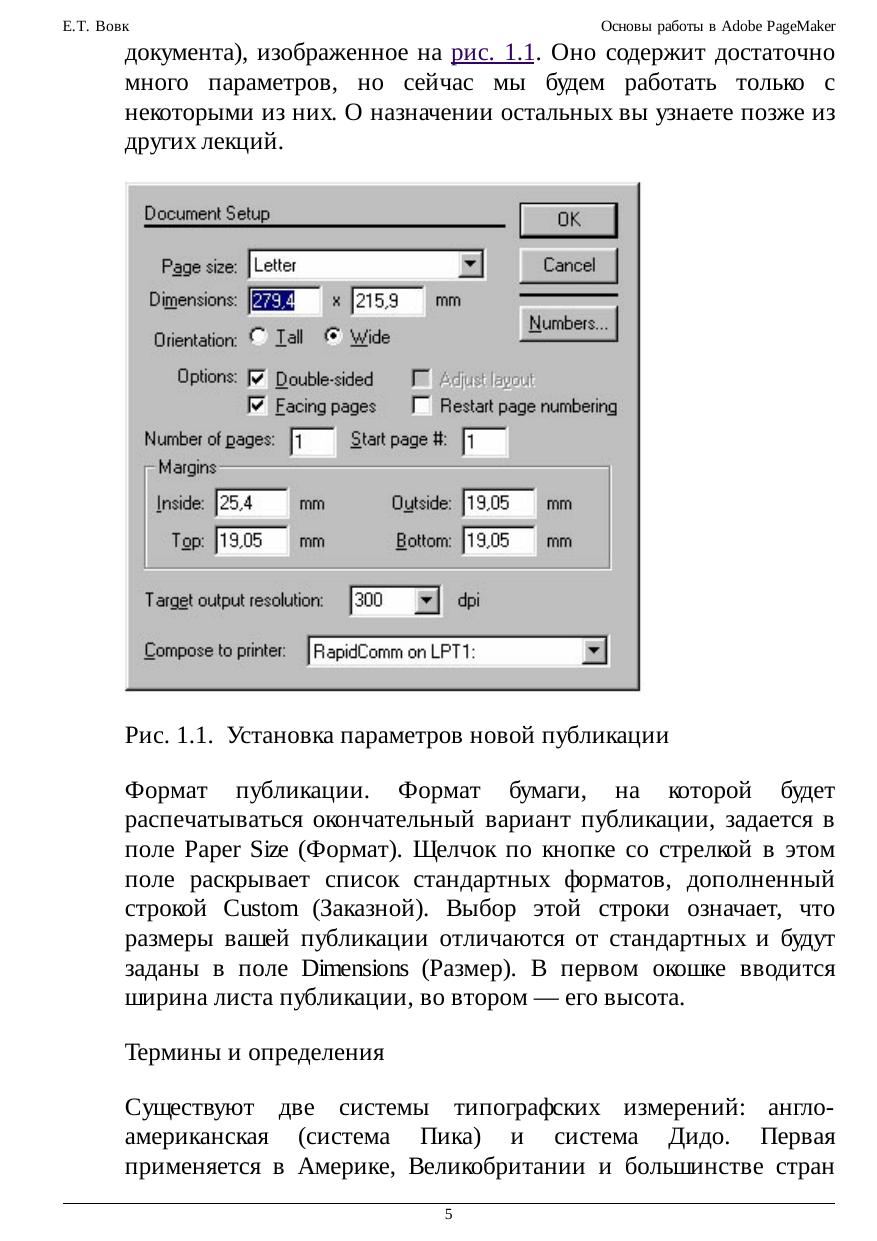 Е.Т. Вовк

Основы работы в Adobe PageMaker

документа), изображенное на рис. 1.1. Оно содержит достаточно много параметров, но сейчас мы будем работать только с некоторыми из них. О назначении остальных вы узнаете позже из других лекций.

Document Setup

OK

Cancel

Numbers...

Page size: Letter

Dimensions: 279,4 x 215,9 mm

Orientation: Tall Wide

Options: Double-sided Adjust layout

Facing pages Restart page numbering

Number of pages: 1 Start page #: 1

Margins

Inside: 25,4 mm Outside: 19,05 mm

Top: 19,05 mm Bottom: 19,05 mm

Target output resolution: 300 dpi

Compose to printer: RapidComm on LPT1:

Рис. 1.1. Установка параметров новой публикации

Формат публикации. Формат бумаги, на которой будет распечатываться окончательный вариант публикации, задается в поле Paper Size (Формат). Щелчок по кнопке со стрелкой в этом поле раскрывает список стандартных форматов, дополненный строкой Custom (Заказной). Выбор этой строки означает, что размеры вашей публикации отличаются от стандартных и будут заданы в поле Dimensions (Размер). В первом окошке вводится ширина листа публикации, во втором — его высота.

Термины и определения

Существуют две системы типографских измерений: англо-американская (система Пика) и система Дидо. Первая применяется в Америке, Великобритании и большинстве стран

5